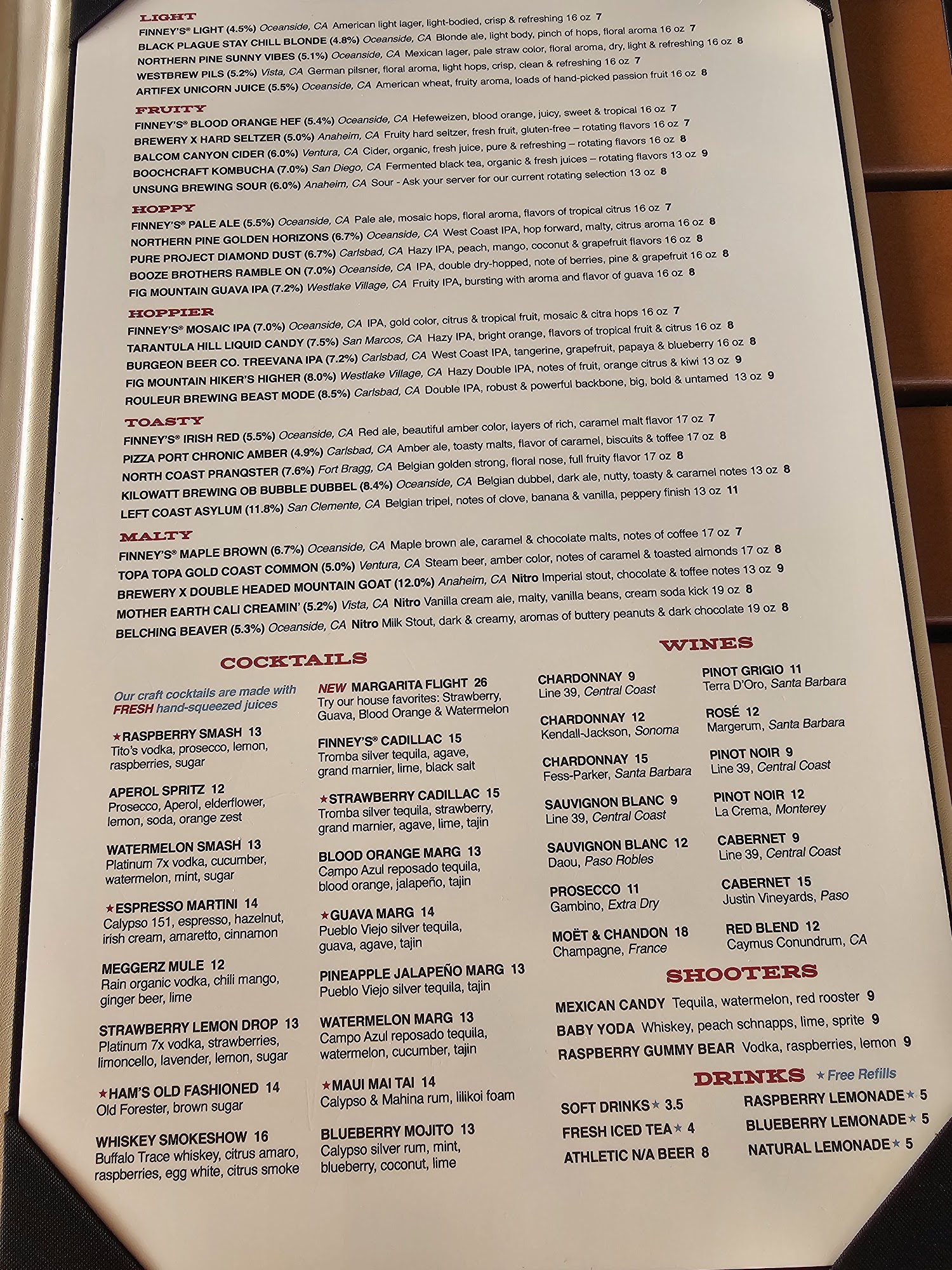 LIGHT
FINNEY'S® LIGHT (4.5%) Oceanside, CA American light lager, light-bodied, crisp & refreshing 16 oz 7
BLACK PLAGUE STAY CHILL BLONDE (4.8%) Oceanside, CA Blonde ale, light body, pinch of hops, floral aroma 16 oz 7
NORTHERN PINE SUNNY VIBES (5.1%) Oceanside, CA Mexican lager, pale straw color, floral aroma, dry, light & refreshing 16 oz 8
WESTBREW PILS (5.2%) Vista, CA German pilsner, floral aroma, light hops, crisp, clean & refreshing 16 oz 7
ARTIFEX UNICORN JUICE (5.5%) Oceanside, CA American wheat, fruity aroma, loads of hand-picked passion fruit 16 oz 8

FRUITY
FINNEY'S® BLOOD ORANGE HEF (5.4%) Oceanside, CA Hefeweizen, blood orange, juicy, sweet & tropical 16 oz 7
BREWERY X HARD SELTZER (5.0%) Anaheim, CA Fruity hard seltzer, fresh fruit, gluten-free – rotating flavors 16 oz 7
BALCOM CANYON CIDER (6.0%) Ventura, CA Cider, organic, fresh juice, pure & refreshing – rotating flavors 16 oz 8
BOOCHCRAFT KOMBUCHA (7.0%) San Diego, CA Fermented black tea, organic & fresh juices – rotating flavors 13 oz 9
UNSUNG BREWING SOUR (6.0%) Anaheim, CA Sour - Ask your server for our current rotating selection 13 oz 8

HOPPY
FINNEY'S® PALE ALE (5.5%) Oceanside, CA Pale ale, mosaic hops, floral aroma, flavors of tropical citrus 16 oz 7
NORTHERN PINE GOLDEN HORIZONS (6.7%) Oceanside, CA West Coast IPA, hop forward, malty, citrus aroma 16 oz 8
PURE PROJECT DIAMOND DUST (6.7%) Carlsbad, CA Hazy IPA, peach, mango, coconut & grapefruit flavors 16 oz 8
BOOZE BROTHERS RAMBLE ON (7.0%) Oceanside, CA IPA, double dry-hopped, note of berries, pine & grapefruit 16 oz 8
FIG MOUNTAIN GUAVA IPA (7.2%) Westlake Village, CA Fruity IPA, bursting with aroma and flavor of guava 16 oz 8

HOPPIER
FINNEY'S® MOSAIC IPA (7.0%) Oceanside, CA IPA, gold color, citrus & tropical fruit, mosaic & citra hops 16 oz 7
TARANTULA HILL LIQUID CANDY (7.5%) San Marcos, CA Hazy IPA, bright orange, flavors of tropical fruit & citrus 16 oz 8
BURGEON BEER CO. TREEVANA IPA (7.2%) Carlsbad, CA West Coast IPA, tangerine, grapefruit, papaya & blueberry 16 oz 8
FIG MOUNTAIN HIKER'S HIGHER (8.0%) Westlake Village, CA Hazy Double IPA, notes of fruit, orange citrus & kiwi 13 oz 9
ROULEUR BREWING BEAST MODE (8.5%) Carlsbad, CA Double IPA, robust & powerful backbone, big, bold & untamed 13 oz 9

TOASTY
FINNEY'S® IRISH RED (5.5%) Oceanside, CA Red ale, beautiful amber color, layers of rich, caramel malt flavor 17 oz 7
PIZZA PORT CHRONIC AMBER (4.9%) Carlsbad, CA Amber ale, toasty malts, flavor of caramel, biscuits & toffee 17 oz 8
NORTH COAST PRANQSTER (7.6%) Fort Bragg, CA Belgian golden strong, floral nose, full fruity flavor 17 oz 8
KILOWATT BREWING OB BUBBLE DUBBEL (8.4%) Oceanside, CA Belgian dubbel, dark ale, nutty, toasty & caramel notes 13 oz 8
LEFT COAST ASYLUM (11.8%) San Clemente, CA Belgian tripel, notes of clove, banana & vanilla, peppery finish 13 oz 11

MALTY
FINNEY'S® MAPLE BROWN (6.7%) Oceanside, CA Maple brown ale, caramel & chocolate malts, notes of coffee 17 oz 7
TOPA TOPA GOLD COAST COMMON (5.0%) Ventura, CA Steam beer, amber color, notes of caramel & toasted almonds 17 oz 8
BREWERY X DOUBLE HEADED MOUNTAIN GOAT (12.0%) Anaheim, CA Nitro Imperial stout, chocolate & toffee notes 13 oz 9
MOTHER EARTH CALI CREAMIN' (5.2%) Vista, CA Nitro Vanilla cream ale, malty, vanilla beans, cream soda kick 19 oz 8
BELCHING BEAVER (5.3%) Oceanside, CA Nitro Milk Stout, dark & creamy, aromas of buttery peanuts & dark chocolate 19 oz 8

COCKTAILS
Our craft cocktails are made with FRESH hand-squeezed juices

★RASPBERRY SMASH 13
Tito's vodka, prosecco, lemon, raspberries, sugar

APEROL SPRITZ 12
Prosecco, Aperol, elderflower, lemon, soda, orange zest

WATERMELON SMASH 13
Platinum 7x vodka, cucumber, watermelon, mint, sugar

★ESPRESSO MARTINI 14
Calypso 151, espresso, hazelnut, irish cream, amaretto, cinnamon

MEGGERZ MULE 12
Rain organic vodka, chili mango, ginger beer, lime

STRAWBERRY LEMON DROP 13
Platinum 7x vodka, strawberries, limoncello, lavender, lemon, sugar

★HAM'S OLD FASHIONED 14
Old Forester, brown sugar

WHISKEY SMOKESHOW 16
Buffalo Trace whiskey, citrus amaro, raspberries, egg white, citrus smoke

NEW MARGARITA FLIGHT 26
Try our house favorites: Strawberry, Guava, Blood Orange & Watermelon

FINNEY'S® CADILLAC 15
Tromba silver tequila, agave, grand marnier, lime, black salt

★STRAWBERRY CADILLAC 15
Tromba silver tequila, strawberry, grand marnier, agave, lime, tajin

BLOOD ORANGE MARG 13
Campo Azul reposado tequila, blood orange, jalapeño, tajin

★GUAVA MARG 14
Pueblo Viejo silver tequila, guava, agave, tajin

PINEAPPLE JALAPEÑO MARG 13
Pueblo Viejo silver tequila, tajin

WATERMELON MARG 13
Campo Azul reposado tequila, watermelon, cucumber, tajin

★MAUI MAI TAI 14
Calypso & Mahina rum, lilikoi foam

BLUEBERRY MOJITO 13
Calypso silver rum, mint, blueberry, coconut, lime

WINES
CHARDONNAY 9
Line 39, Central Coast

CHARDONNAY 12
Kendall-Jackson, Sonoma

CHARDONNAY 15
Fess-Parker, Santa Barbara

SAUVIGNON BLANC 9
Line 39, Central Coast

SAUVIGNON BLANC 12
Daou, Paso Robles

PROSECCO 11
Gambino, Extra Dry

MOËT & CHANDON 18
Champagne, France

PINOT GRIGIO 11
Terra D'Oro, Santa Barbara

ROSÉ 12
Margerum, Santa Barbara

PINOT NOIR 9
Line 39, Central Coast

PINOT NOIR 12
La Crema, Monterey

CABERNET 9
Line 39, Central Coast

CABERNET 15
Justin Vineyards, Paso

RED BLEND 12
Caymus Conundrum, CA

SHOOTERS
MEXICAN CANDY Tequila, watermelon, red rooster 9
BABY YODA Whiskey, peach schnapps, lime, sprite 9
RASPBERRY GUMMY BEAR Vodka, raspberries, lemon 9

DRINKS ★ Free Refills
SOFT DRINKS★ 3.5
FRESH ICED TEA★ 4
ATHLETIC N/A BEER 8
RASPBERRY LEMONADE★ 5
BLUEBERRY LEMONADE★ 5
NATURAL LEMONADE★ 5